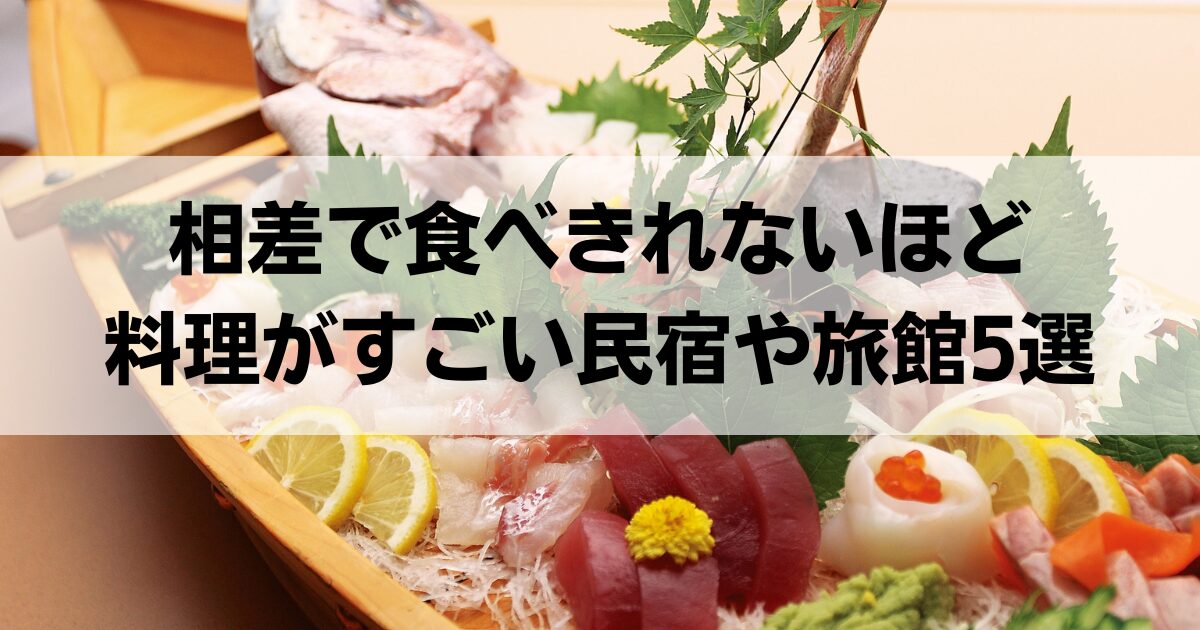 相差で食べきれないほど
料理がすごい民宿や旅館5選